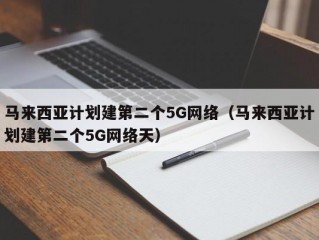 马来西亚计划建第二个5G网络（马来西亚计划建第二个5G网络天）